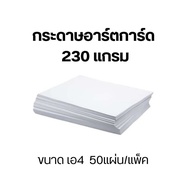 กระดาษอาร์ตการ์ด
230 แกรม

ขนาด เอ4 50แผ่น/แพ็ค